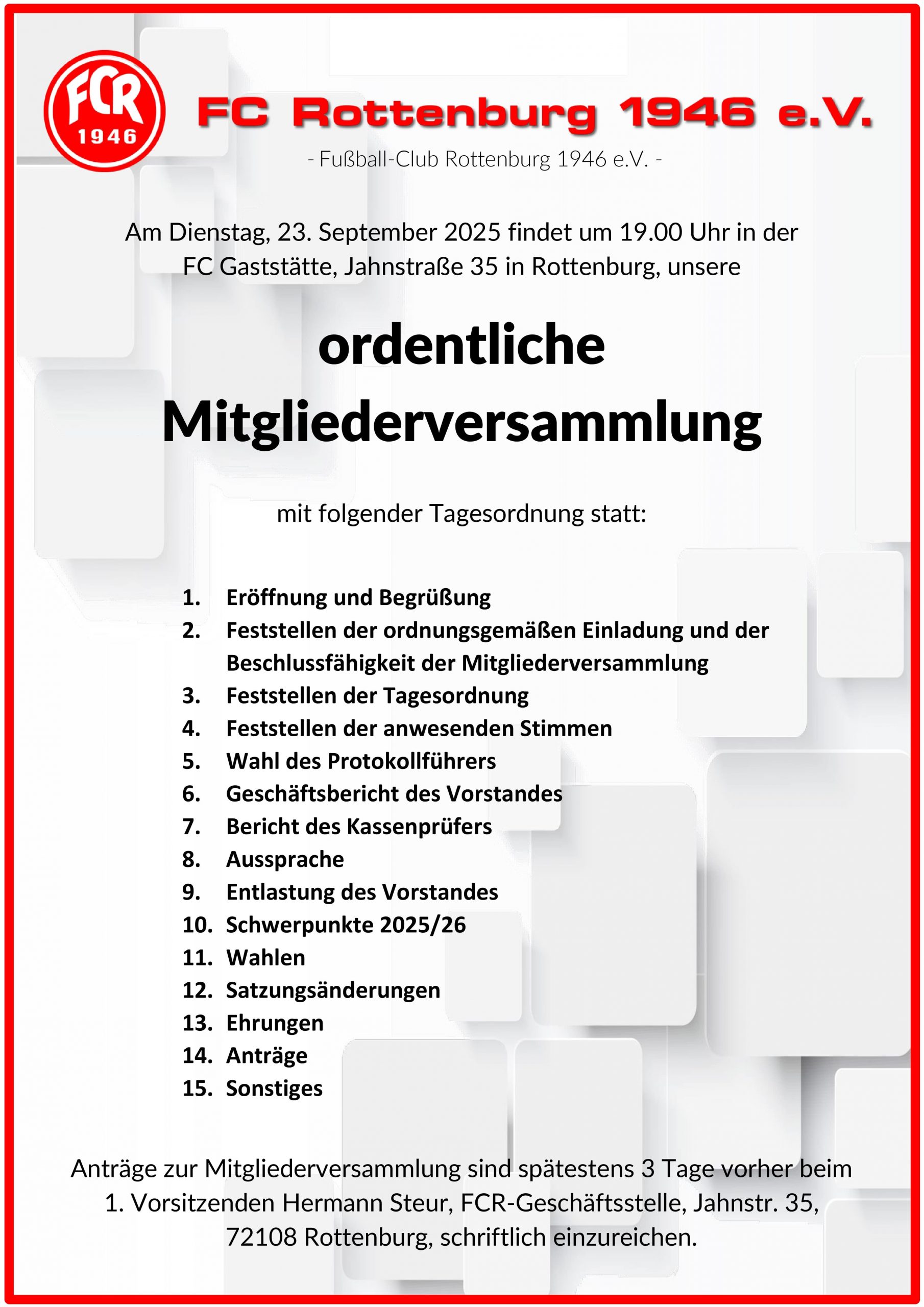 FCR
1946

FC Rottenburg 1946 e.V.

- Fußball-Club Rottenburg 1946 e.V. -

Am Dienstag, 23. September 2025 findet um 19.00 Uhr in der FC Gaststätte, Jahnstraße 35 in Rottenburg, unsere

ordentliche Mitgliederversammlung

mit folgender Tagesordnung statt:

1. Eröffnung und Begrüßung
2. Feststellen der ordnungsgemäßen Einladung und der Beschlussfähigkeit der Mitgliederversammlung
3. Feststellen der Tagesordnung
4. Feststellen der anwesenden Stimmen
5. Wahl des Protokollführers
6. Geschäftsbericht des Vorstandes
7. Bericht des Kassenprüfers
8. Aussprache
9. Entlastung des Vorstandes
10. Schwerpunkte 2025/26
11. Wahlen
12. Satzungsänderungen
13. Ehrungen
14. Anträge
15. Sonstiges

Anträge zur Mitgliederversammlung sind spätestens 3 Tage vorher beim 1. Vorsitzenden Hermann Steur, FCR-Geschäftsstelle, Jahnstr. 35, 72108 Rottenburg, schriftlich einzureichen.